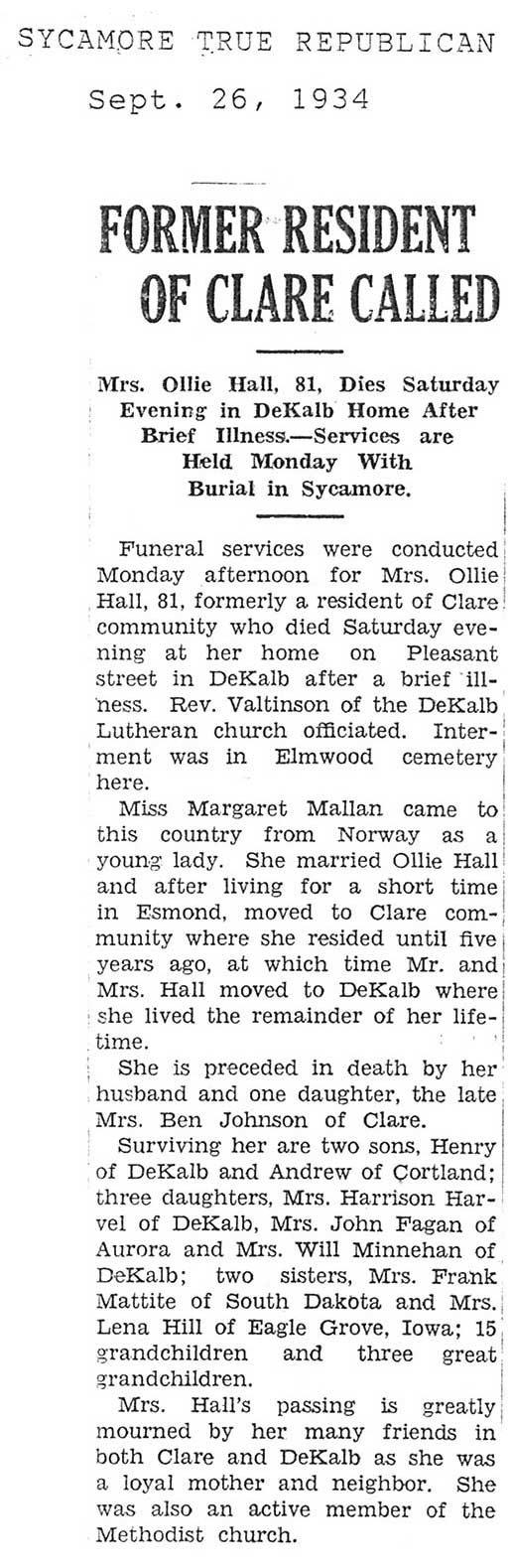 SYCAMORE TRUE REPUBLICAN

Sept. 26, 1934

FORMER RESIDENT OF CLARE CALLED

Mrs. Ollie Hall, 81, Dies Saturday Evening in DeKalb Home After Brief Illness.—Services are Held Monday With Burial in Sycamore.

Funeral services were conducted Monday afternoon for Mrs. Ollie Hall, 81, formerly a resident of Clare community who died Saturday evening at her home on Pleasant street in DeKalb after a brief illness. Rev. Valtinson of the DeKalb Lutheran church officiated. Interment was in Elmwood cemetery here.

Miss Margaret Mallan came to this country from Norway as a young lady. She married Ollie Hall and after living for a short time in Esmond, moved to Clare community where she resided until five years ago, at which time Mr. and Mrs. Hall moved to DeKalb where she lived the remainder of her lifetime.

She is preceded in death by her husband and one daughter, the late Mrs. Ben Johnson of Clare.

Surviving her are two sons, Henry of DeKalb and Andrew of Cortland; three daughters, Mrs. Harrison Harvel of DeKalb, Mrs. John Fagan of Aurora and Mrs. Will Minnehan of DeKalb; two sisters, Mrs. Frank Mattite of South Dakota and Mrs. Lena Hill of Eagle Grove, Iowa; 15 grandchildren and three great grandchildren.

Mrs. Hall's passing is greatly mourned by her many friends in both Clare and DeKalb as she was a loyal mother and neighbor. She was also an active member of the Methodist church.